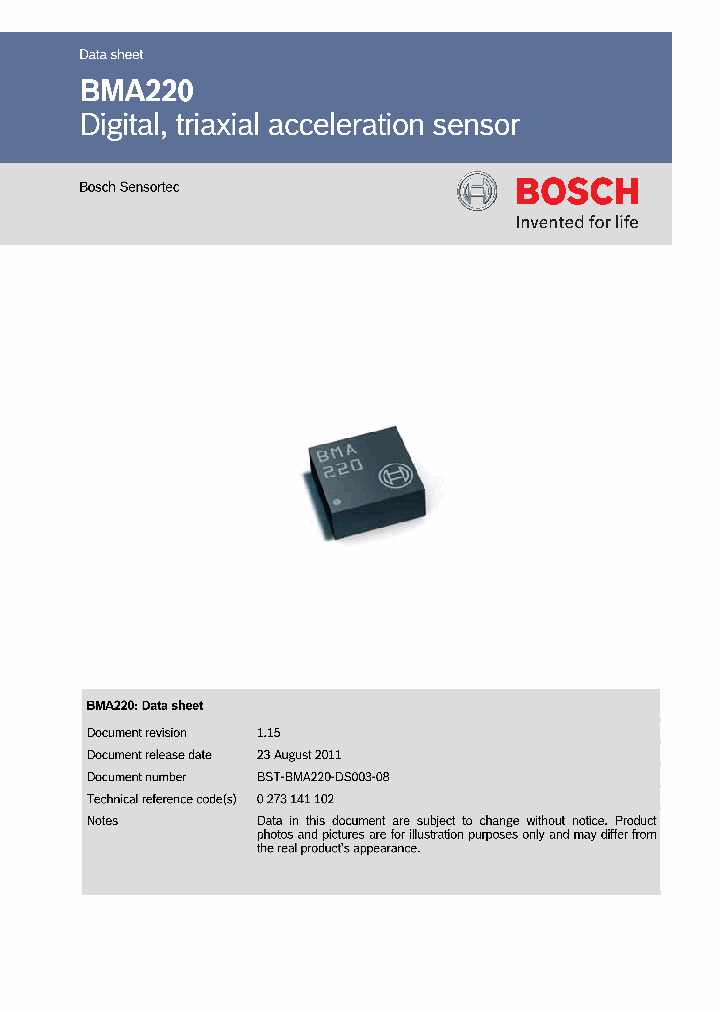 Data sheet

BMA220
Digital, triaxial acceleration sensor

Bosch Sensortec

BOSCH
Invented for life

BMA
220

BMA220: Data sheet

| | |
|---|---|
| Document revision | 1.15 |
| Document release date | 23 August 2011 |
| Document number | BST-BMA220-DS003-08 |
| Technical reference code(s) | 0 273 141 102 |
| Notes | Data in this document are subject to change without notice. Product photos and pictures are for illustration purposes only and may differ from the real product's appearance. |